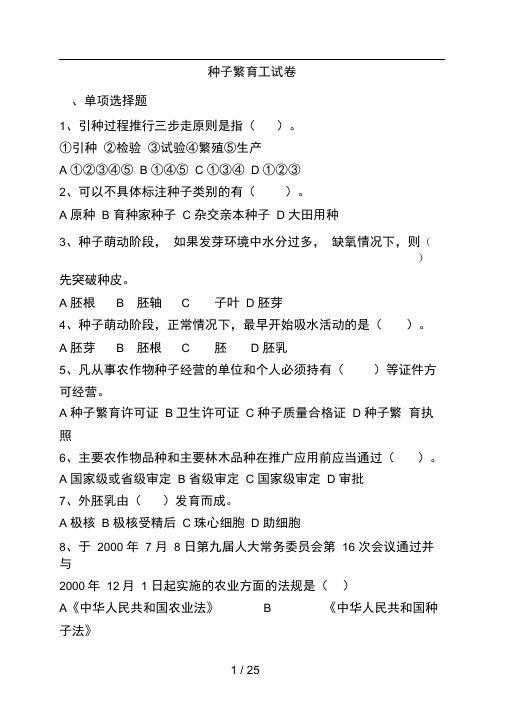 种子繁育工试卷

、单项选择题

1、引种过程推行三步走原则是指（ ）。

①引种 ②检验 ③试验④繁殖⑤生产

A ①②③④⑤ B ①④⑤ C ①③④ D ①②③

2、可以不具体标注种子类别的有（ ）。

A 原种 B 育种家种子 C 杂交亲本种子 D 大田用种

3、种子萌动阶段， 如果发芽环境中水分过多， 缺氧情况下，则（ ）先突破种皮。

A 胚根 B 胚轴 C 子叶 D 胚芽

4、种子萌动阶段，正常情况下，最早开始吸水活动的是（ ）。

A 胚芽 B 胚根 C 胚 D 胚乳

5、凡从事农作物种子经营的单位和个人必须持有（ ）等证件方可经营。

A 种子繁育许可证 B 卫生许可证 C 种子质量合格证 D 种子繁 育执照

6、主要农作物品种和主要林木品种在推广应用前应当通过（ ）。

A 国家级或省级审定 B 省级审定 C 国家级审定 D 审批

7、外胚乳由（ ）发育而成。

A 极核 B 极核受精后 C 珠心细胞 D 助细胞

8、于 2000 年 7 月 8 日第九届人大常务委员会第 16 次会议通过并与

2000 年 12 月 1 日起实施的农业方面的法规是（ ）

A《中华人民共和国农业法》 B 《中华人民共和国种子法》

1 / 25